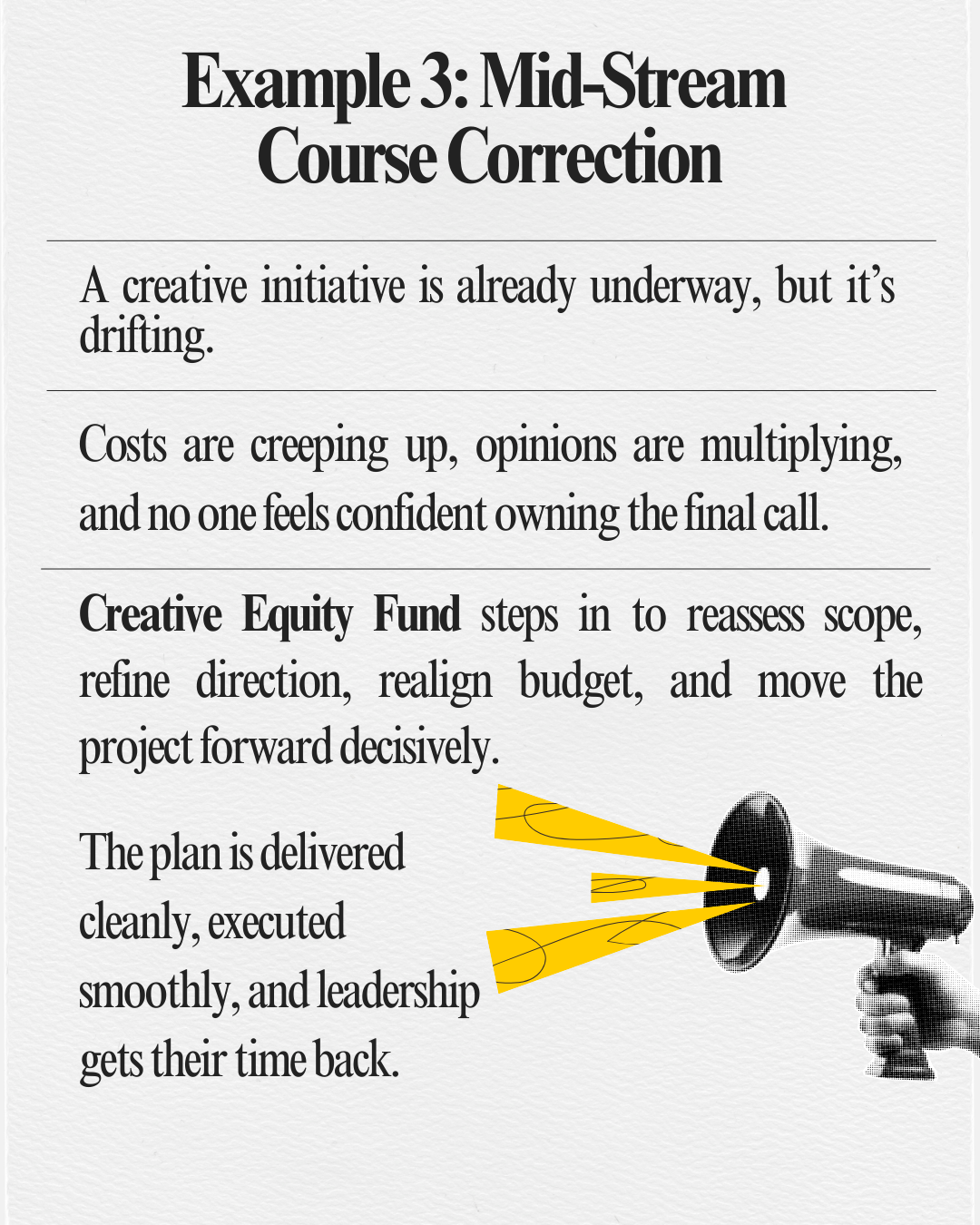 Example 3: Mid-Stream Course Correction

A creative initiative is already underway, but it's drifting.

Costs are creeping up, opinions are multiplying, and no one feels confident owning the final call.

Creative Equity Fund steps in to reassess scope, refine direction, realign budget, and move the project forward decisively.

The plan is delivered cleanly, executed smoothly, and leadership gets their time back.